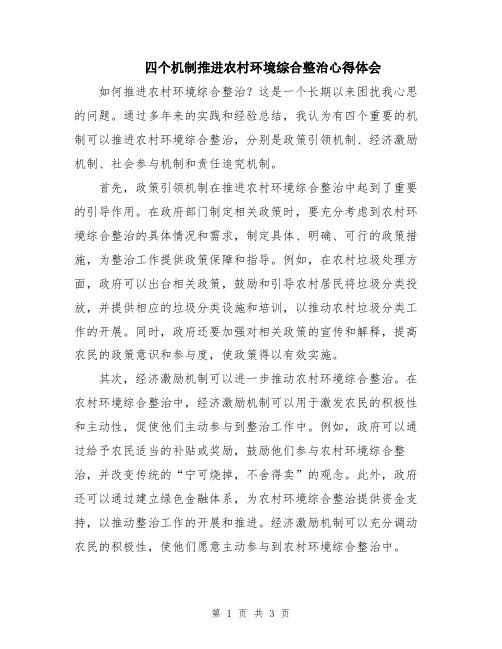 四个机制推进农村环境综合整治心得体会

如何推进农村环境综合整治？这是一个长期以来困扰我心思的问题。通过多年来的实践和经验总结，我认为有四个重要的机制可以推进农村环境综合整治，分别是政策引领机制、经济激励机制、社会参与机制和责任追究机制。

首先，政策引领机制在推进农村环境综合整治中起到了重要的引导作用。在政府部门制定相关政策时，要充分考虑到农村环境综合整治的具体情况和需求，制定具体、明确、可行的政策措施，为整治工作提供政策保障和指导。例如，在农村垃圾处理方面，政府可以出台相关政策，鼓励和引导农村居民将垃圾分类投放，并提供相应的垃圾分类设施和培训，以推动农村垃圾分类工作的开展。同时，政府还要加强对相关政策的宣传和解释，提高农民的政策意识和参与度，使政策得以有效实施。

其次，经济激励机制可以进一步推动农村环境综合整治。在农村环境综合整治中，经济激励机制可以用于激发农民的积极性和主动性，促使他们主动参与到整治工作中。例如，政府可以通过给予农民适当的补贴或奖励，鼓励他们参与农村环境综合整治，并改变传统的“宁可烧掉，不舍得卖”的观念。此外，政府还可以通过建立绿色金融体系，为农村环境综合整治提供资金支持，以推动整治工作的开展和推进。经济激励机制可以充分调动农民的积极性，使他们愿意主动参与到农村环境综合整治中。

第 1 页 共 3 页